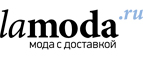 lamoda.ru
мода с доставкой